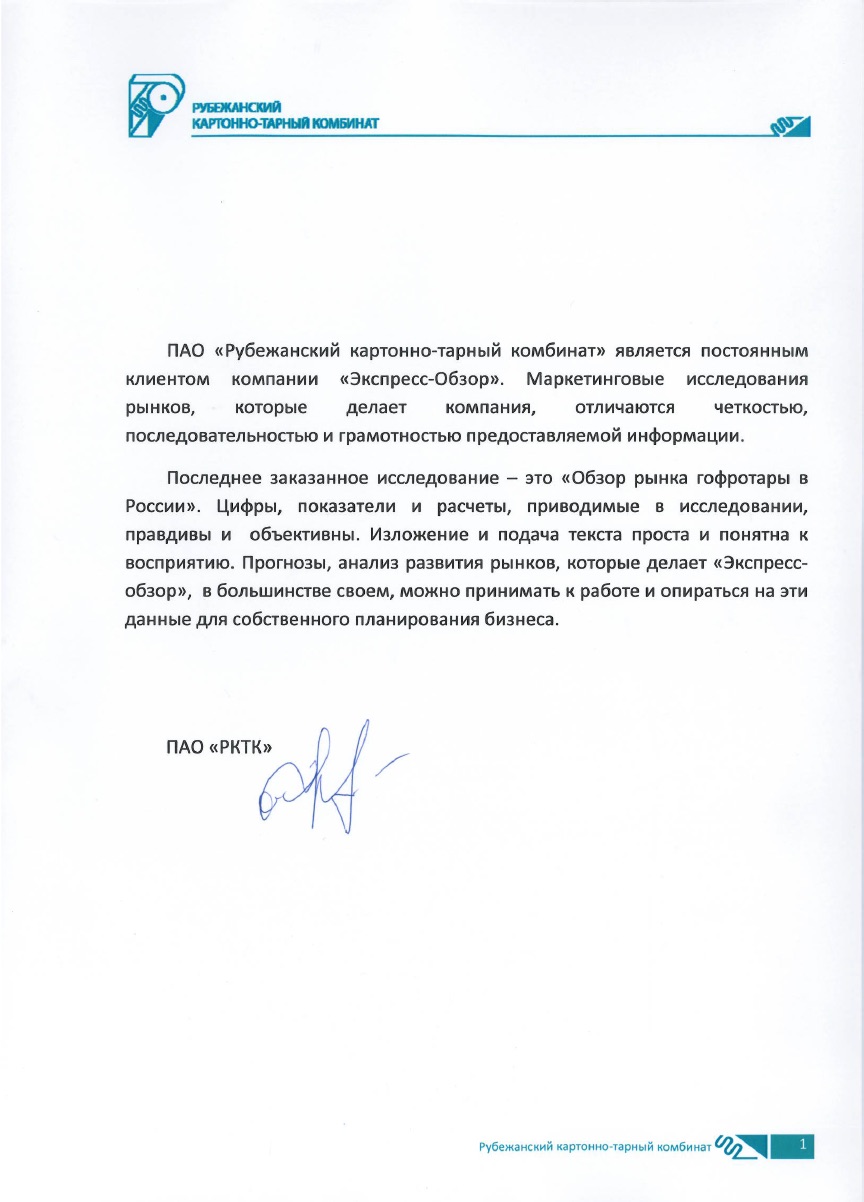 РУБЕЖАНСКИЙ
КАРТОННО-ТАРНЫЙ КОМБИНАТ

ПАО «Рубежанский картонно-тарный комбинат» является постоянным клиентом компании «Экспресс-Обзор». Маркетинговые исследования рынков, которые делает компания, отличаются четкостью, последовательностью и грамотностью предоставляемой информации.

Последнее заказанное исследование – это «Обзор рынка гофротары в России». Цифры, показатели и расчеты, приводимые в исследовании, правдивы и объективны. Изложение и подача текста проста и понятна к восприятию. Прогнозы, анализ развития рынков, которые делает «Экспресс-обзор», в большинстве своем, можно принимать к работе и опираться на эти данные для собственного планирования бизнеса.

ПАО «РКТК»

Рубежанский картонно-тарный комбинат 1